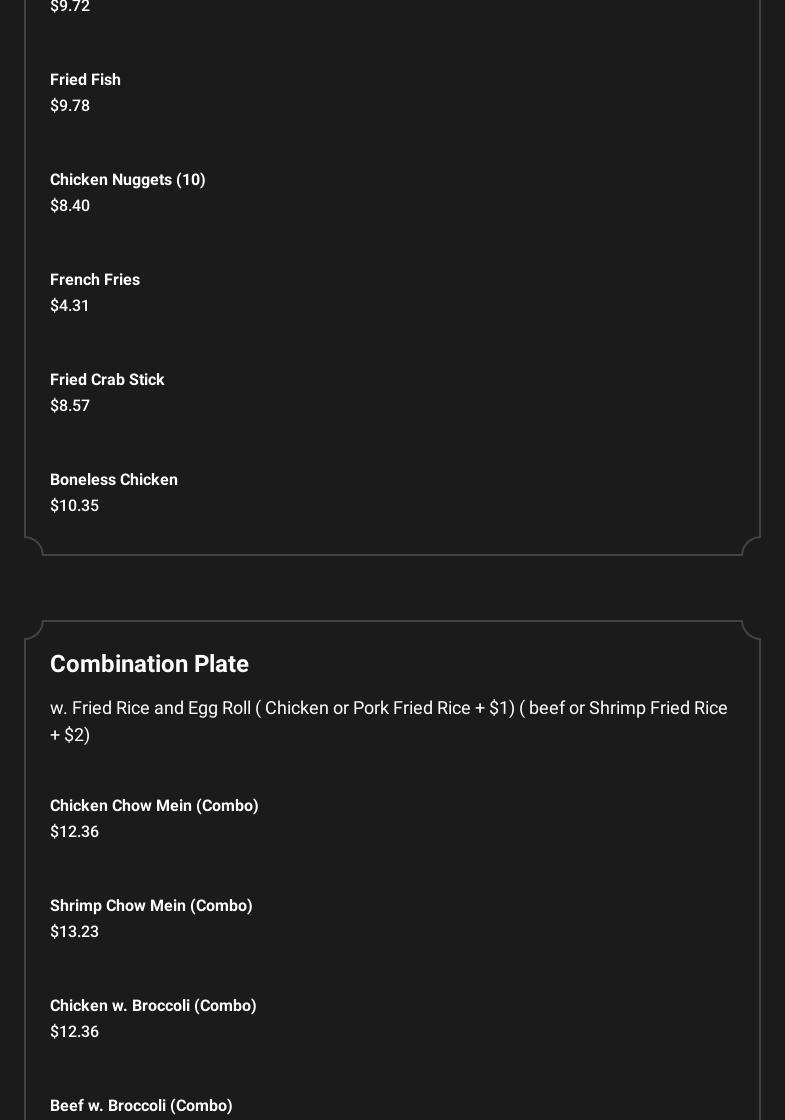 $9.72

Fried Fish
$9.78

Chicken Nuggets (10)
$8.40

French Fries
$4.31

Fried Crab Stick
$8.57

Boneless Chicken
$10.35

Combination Plate

w. Fried Rice and Egg Roll ( Chicken or Pork Fried Rice + $1) ( beef or Shrimp Fried Rice + $2)

Chicken Chow Mein (Combo)
$12.36

Shrimp Chow Mein (Combo)
$13.23

Chicken w. Broccoli (Combo)
$12.36

Beef w. Broccoli (Combo)